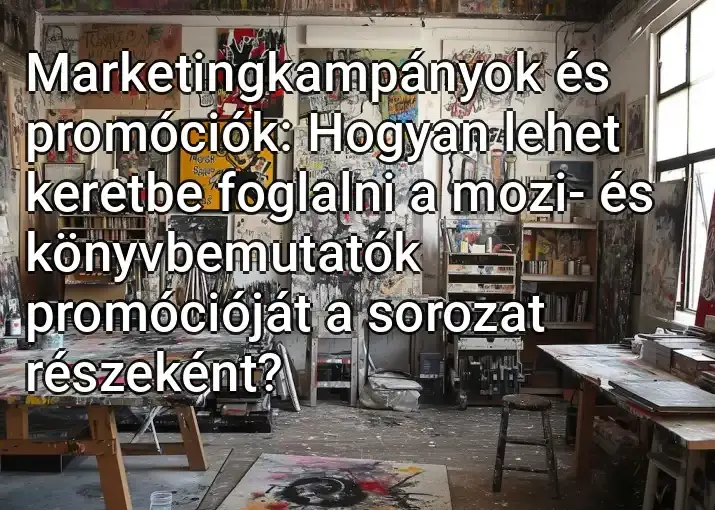 Marketingkampányok és promóciók: Hogyan lehet keretbe foglalni a mozi- és könyvbemutatók promócióját a sorozat részeként?